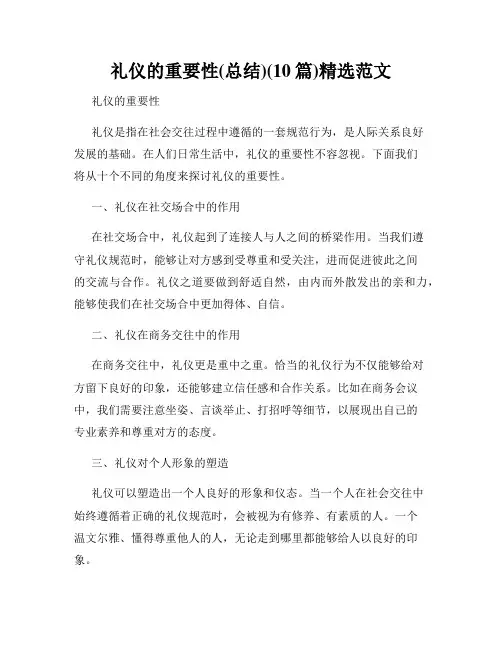 礼仪的重要性(总结)(10 篇)精选范文

礼仪的重要性

礼仪是指在社会交往过程中遵循的一套规范行为，是人际关系良好发展的基础。在人们日常生活中，礼仪的重要性不容忽视。下面我们将从十个不同的角度来探讨礼仪的重要性。

一、礼仪在社交场合中的作用

在社交场合中，礼仪起到了连接人与人之间的桥梁作用。当我们遵守礼仪规范时，能够让对方感到受尊重和受关注，进而促进彼此之间的交流与合作。礼仪之道要做到舒适自然，由内而外散发出的亲和力，能够使我们在社交场合中更加得体、自信。

二、礼仪在商务交往中的作用

在商务交往中，礼仪更是重中之重。恰当的礼仪行为不仅能够给对方留下良好的印象，还能够建立信任感和合作关系。比如在商务会议中，我们需要注意坐姿、言谈举止、打招呼等细节，以展现出自己的专业素养和尊重对方的态度。

三、礼仪对个人形象的塑造

礼仪可以塑造出一个人良好的形象和仪态。当一个人在社会交往中始终遵循着正确的礼仪规范时，会被视为有修养、有素质的人。一个温文尔雅、懂得尊重他人的人，无论走到哪里都能够给人以良好的印象。